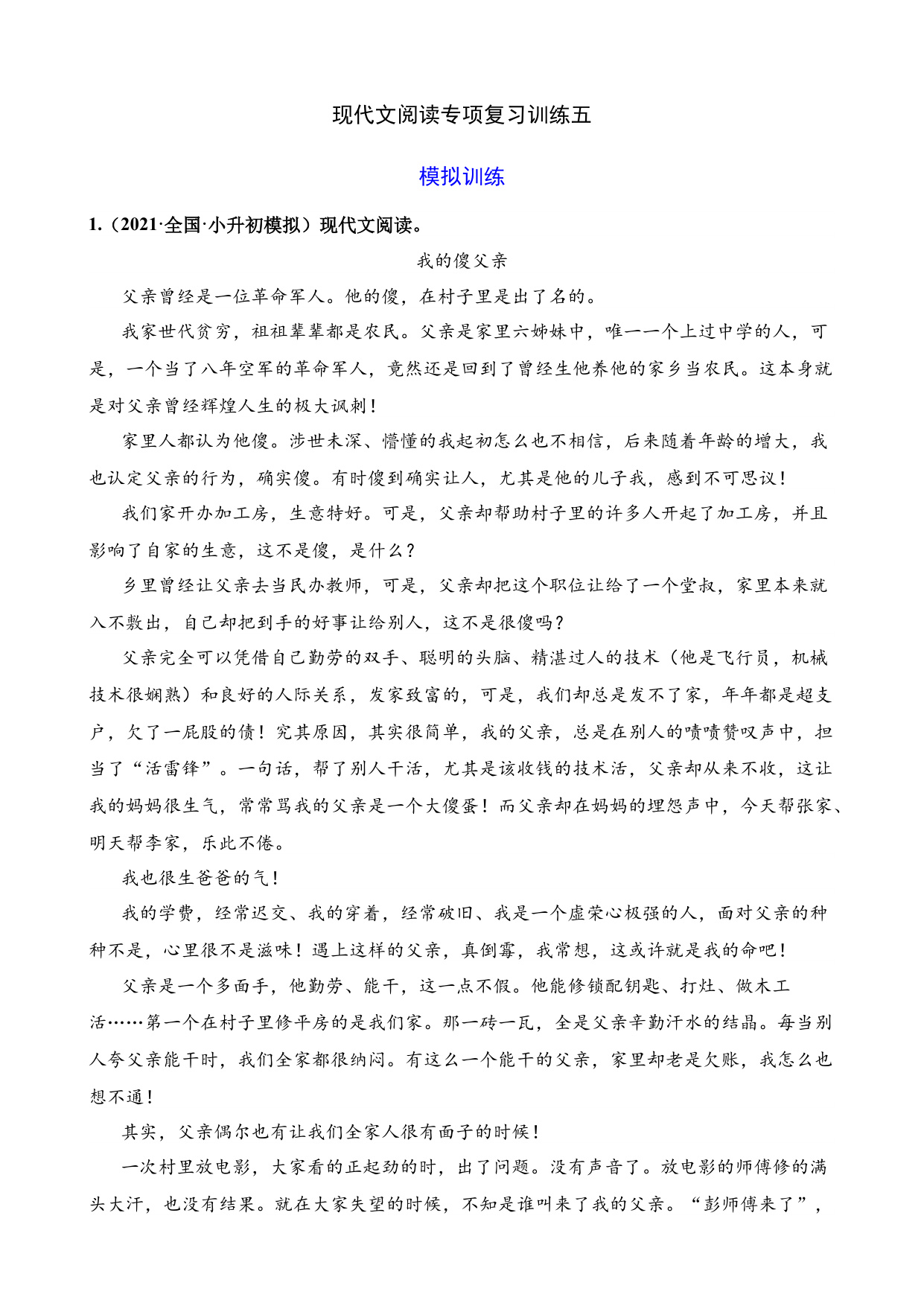 现代文阅读专项复习训练五

模拟训练

1.（2021·全国·小升初模拟）现代文阅读。

我的傻父亲

父亲曾经是一位革命军人。他的傻，在村子里是出了名的。

我家世代贫穷，祖祖辈辈都是农民。父亲是家里六姊妹中，唯一一个上过中学的人，可是，一个当了八年空军的革命军人，竟然还是回到了曾经生他养他的家乡当农民。这本身就是对父亲曾经辉煌人生的极大讽刺！

家里人都认为他傻。涉世未深、懵懂的我起初怎么也不相信，后来随着年龄的增大，我也认定父亲的行为，确实傻。有时傻到确实让人，尤其是他的儿子我，感到不可思议！

我们家开办加工房，生意特好。可是，父亲却帮助村子里的许多人开起了加工房，并且影响了自家的生意，这不是傻，是什么？

乡里曾经让父亲去当民办教师，可是，父亲却把这个职位让给了一个堂叔，家里本来就入不敷出，自己却把到手的好事让给别人，这不是很傻吗？

父亲完全可以凭借自己勤劳的双手、聪明的头脑、精湛过人的技术（他是飞行员，机械技术很娴熟）和良好的人际关系，发家致富的，可是，我们却总是发不了家，年年都是超支户，欠了一屁股的债！究其原因，其实很简单，我的父亲，总是在别人的啧啧赞叹声中，担当了“活雷锋”。一句话，帮了别人干活，尤其是该收钱的技术活，父亲却从来不收，这让我的妈妈很生气，常常骂我的父亲是一个大傻蛋！而父亲却在妈妈的埋怨声中，今天帮张家、明天帮李家，乐此不倦。

我也很生爸爸的气！

我的学费，经常迟交、我的穿着，经常破旧、我是一个虚荣心极强的人，面对父亲的种种不是，心里很不是滋味！遇上这样的父亲，真倒霉，我常想，这或许就是我的命吧！

父亲是一个多面手，他勤劳、能干，这一点不假。他能修锁配钥匙、打灶、做木工活……第一个在村子里修平房的是我们家。那一砖一瓦，全是父亲辛勤汗水的结晶。每当别人夸父亲能干时，我们全家都很纳闷。有这么一个能干的父亲，家里却老是欠账，我怎么也想不通！

其实，父亲偶尔也有让我们全家人很有面子的时候！

一次村里放电影，大家看的正起劲的时，出了问题。没有声音了。放电影的师傅修的满头大汗，也没有结果。就在大家失望的时候，不知是谁叫来了我的父亲。“彭师傅来了”，